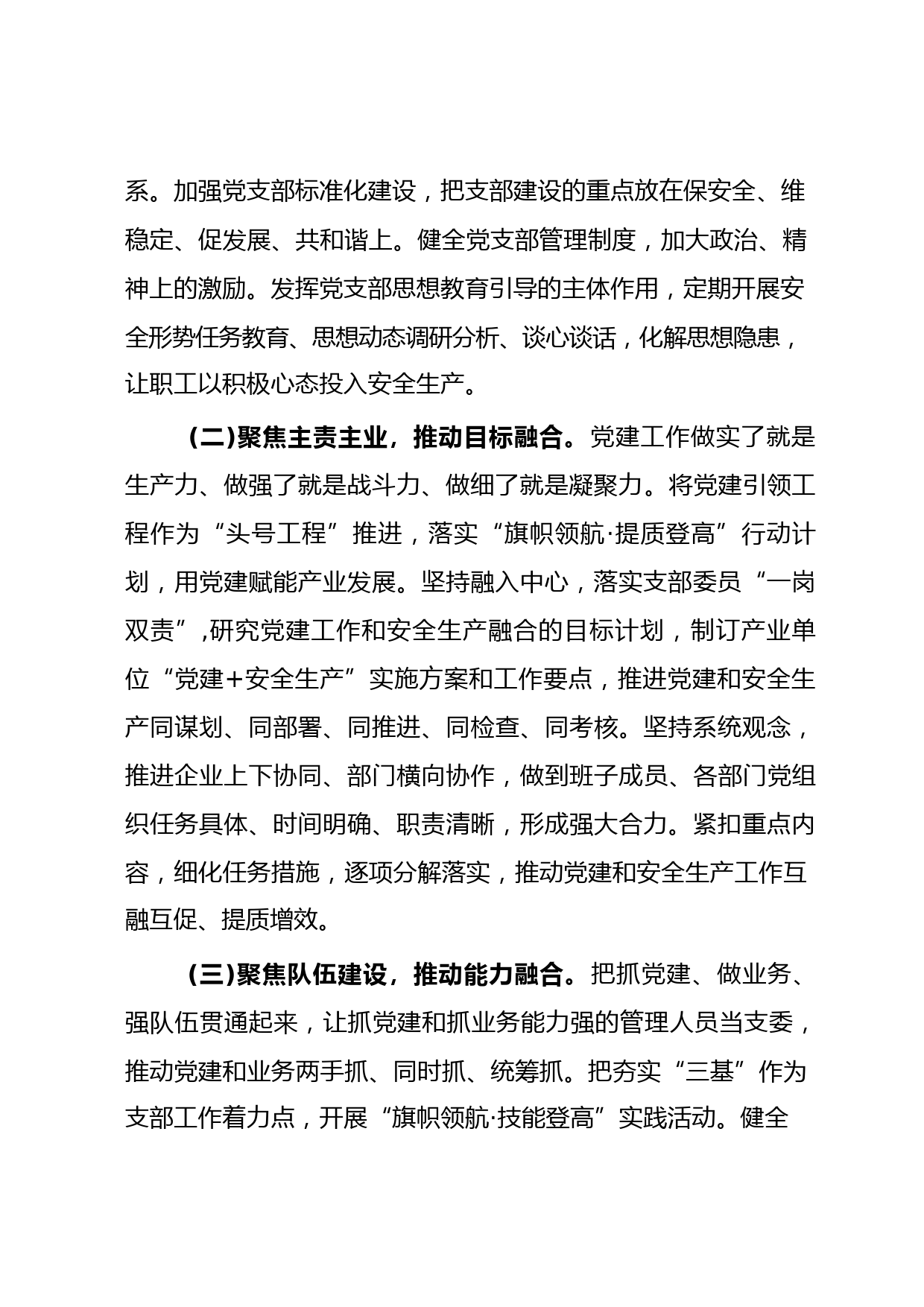 系。加强党支部标准化建设，把支部建设的重点放在保安全、维稳定、促发展、共和谐上。健全党支部管理制度，加大政治、精神上的激励。发挥党支部思想教育引导的主体作用，定期开展安全形势任务教育、思想动态调研分析、谈心谈话，化解思想隐患，让职工以积极心态投入安全生产。

（二）聚焦主责主业，推动目标融合。党建工作做实了就是生产力、做强了就是战斗力、做细了就是凝聚力。将党建引领工程作为“头号工程”推进，落实“旗帜领航·提质登高”行动计划，用党建赋能产业发展。坚持融入中心，落实支部委员“一岗双责”,研究党建工作和安全生产融合的目标计划，制订产业单位“党建+安全生产”实施方案和工作要点，推进党建和安全生产同谋划、同部署、同推进、同检查、同考核。坚持系统观念，推进企业上下协同、部门横向协作，做到班子成员、各部门党组织任务具体、时间明确、职责清晰，形成强大合力。紧扣重点内容，细化任务措施，逐项分解落实，推动党建和安全生产工作互融互促、提质增效。

（三）聚焦队伍建设，推动能力融合。把抓党建、做业务、强队伍贯通起来，让抓党建和抓业务能力强的管理人员当支委，推动党建和业务两手抓、同时抓、统筹抓。把夯实“三基”作为支部工作着力点，开展“旗帜领航·技能登高”实践活动。健全